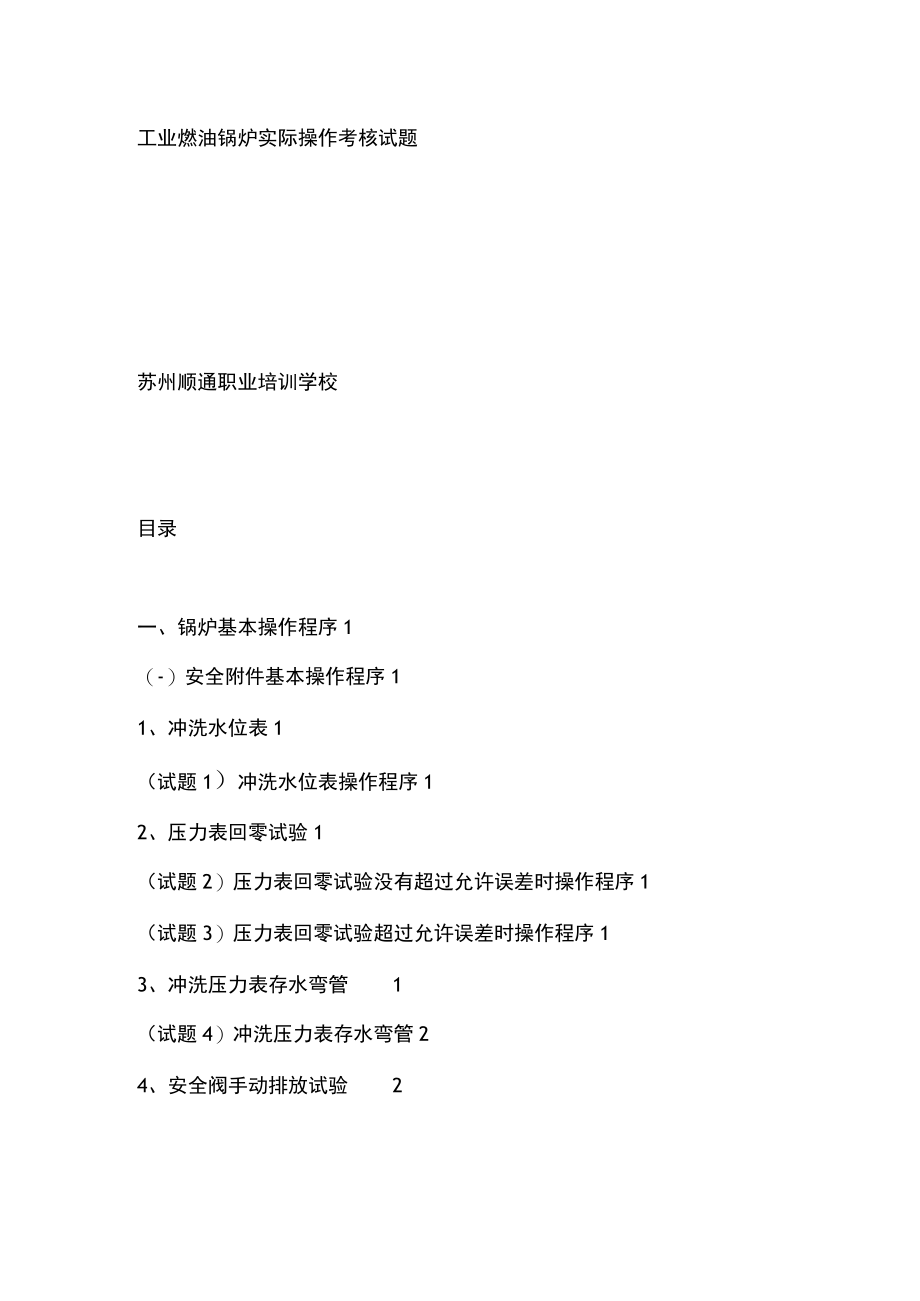 工业燃油锅炉实际操作考核试题

苏州顺通职业培训学校

目录

一、锅炉基本操作程序 1

（-）安全附件基本操作程序 1

1、冲洗水位表 1

（试题 1）冲洗水位表操作程序 1

2、压力表回零试验 1

（试题 2）压力表回零试验没有超过允许误差时操作程序 1

（试题 3）压力表回零试验超过允许误差时操作程序 1

3、冲洗压力表存水弯管 1

（试题 4）冲洗压力表存水弯管 2

4、安全阀手动排放试验 2